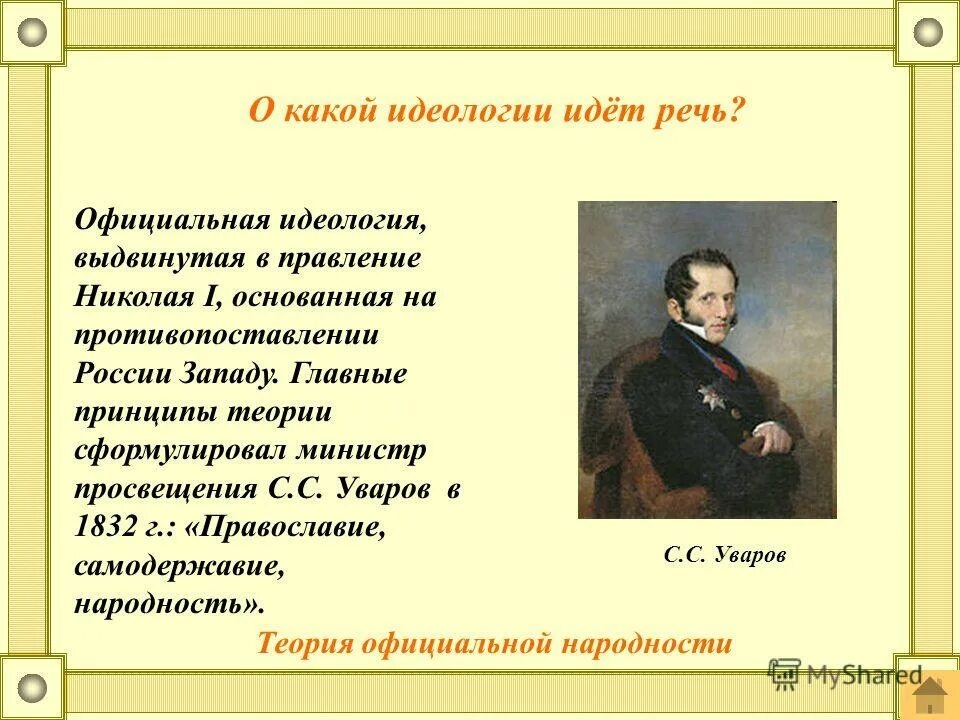 О какой идеологии идёт речь?

Официальная идеология, выдвинутая в правление Николая I, основанная на противопоставлении России Западу. Главные принципы теории сформулировал министр просвещения С.С. Уваров в 1832 г.: «Православие, самодержавие, народность».

С.С. Уваров

Теория официальной народности

MyShared